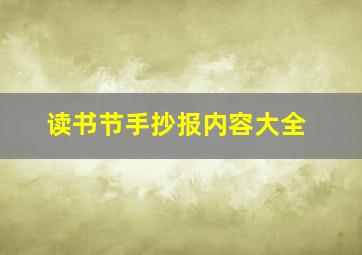 读书节手抄报内容大全